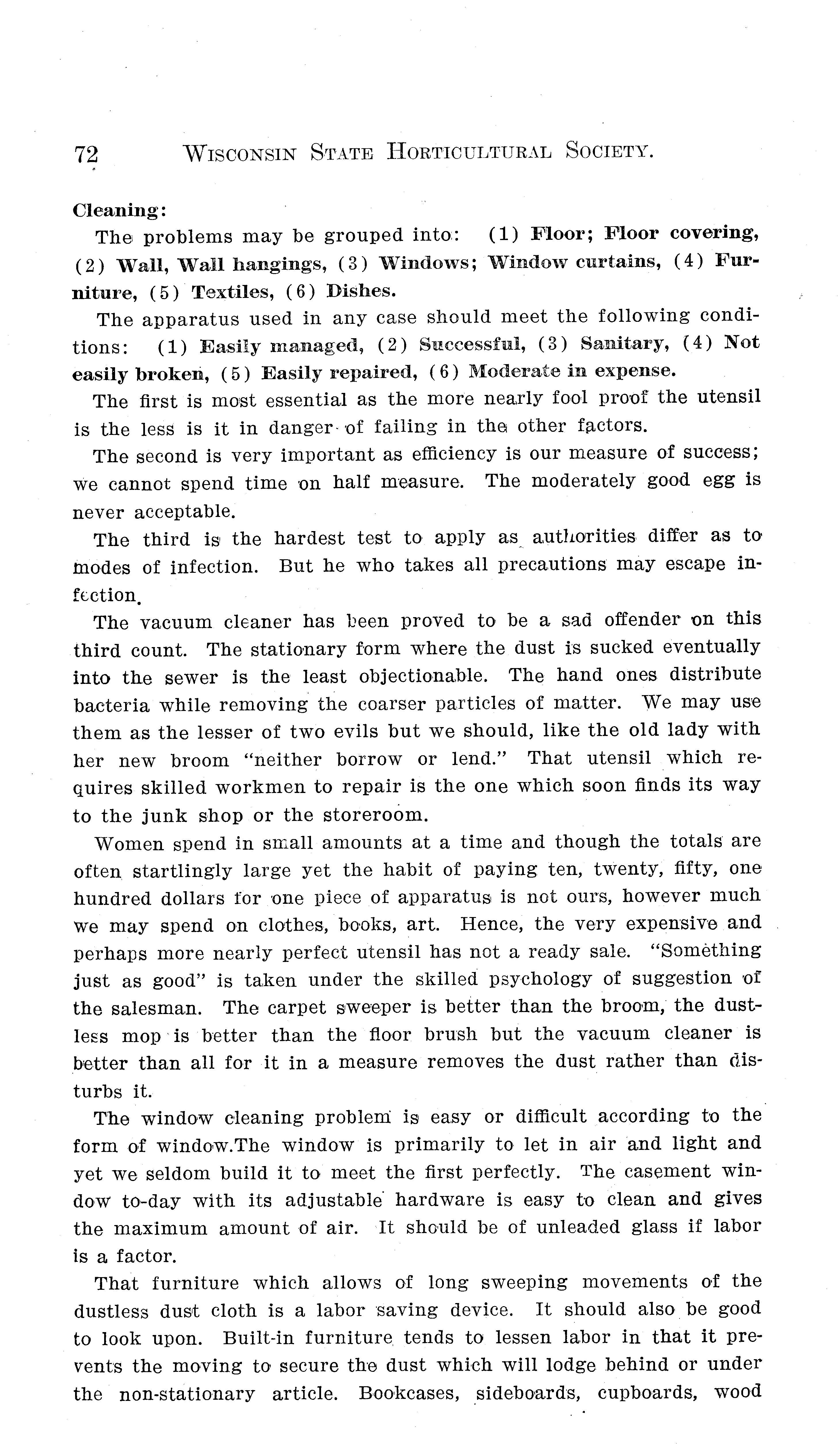 72 WISCONSIN STATE HORTICULTURAL SOCIETY.

Cleaning:

The problems may be grouped into: (1) Floor; Floor covering, (2) Wall, Wall hangings, (3) Windows; Window curtains, (4) Furniture, (5) Textiles, (6) Dishes.

The apparatus used in any case should meet the following conditions: (1) Easily managed, (2) Successful, (3) Sanitary, (4) Not easily broken, (5) Easily repaired, (6) Moderate in expense.

The first is most essential as the more nearly fool proof the utensil is the less is it in danger of failing in the other factors.

The second is very important as efficiency is our measure of success; we cannot spend time on half measure. The moderately good egg is never acceptable.

The third is the hardest test to apply as authorities differ as to modes of infection. But he who takes all precautions may escape infection.

The vacuum cleaner has been proved to be a sad offender on this third count. The stationary form where the dust is sucked eventually into the sewer is the least objectionable. The hand ones distribute bacteria while removing the coarser particles of matter. We may use them as the lesser of two evils but we should, like the old lady with her new broom "neither borrow or lend." That utensil which requires skilled workmen to repair is the one which soon finds its way to the junk shop or the storeroom.

Women spend in small amounts at a time and though the totals are often startlingly large yet the habit of paying ten, twenty, fifty, one hundred dollars for one piece of apparatus is not ours, however much we may spend on clothes, books, art. Hence, the very expensive and perhaps more nearly perfect utensil has not a ready sale. "Something just as good" is taken under the skilled psychology of suggestion of the salesman. The carpet sweeper is better than the broom, the dustless mop is better than the floor brush but the vacuum cleaner is better than all for it in a measure removes the dust rather than disturbs it.

The window cleaning problem is easy or difficult according to the form of window.The window is primarily to let in air and light and yet we seldom build it to meet the first perfectly. The casement window to-day with its adjustable hardware is easy to clean and gives the maximum amount of air. It should be of unleaded glass if labor is a factor.

That furniture which allows of long sweeping movements of the dustless dust cloth is a labor saving device. It should also be good to look upon. Built-in furniture tends to lessen labor in that it prevents the moving to secure the dust which will lodge behind or under the non-stationary article. Bookcases, sideboards, cupboards, wood